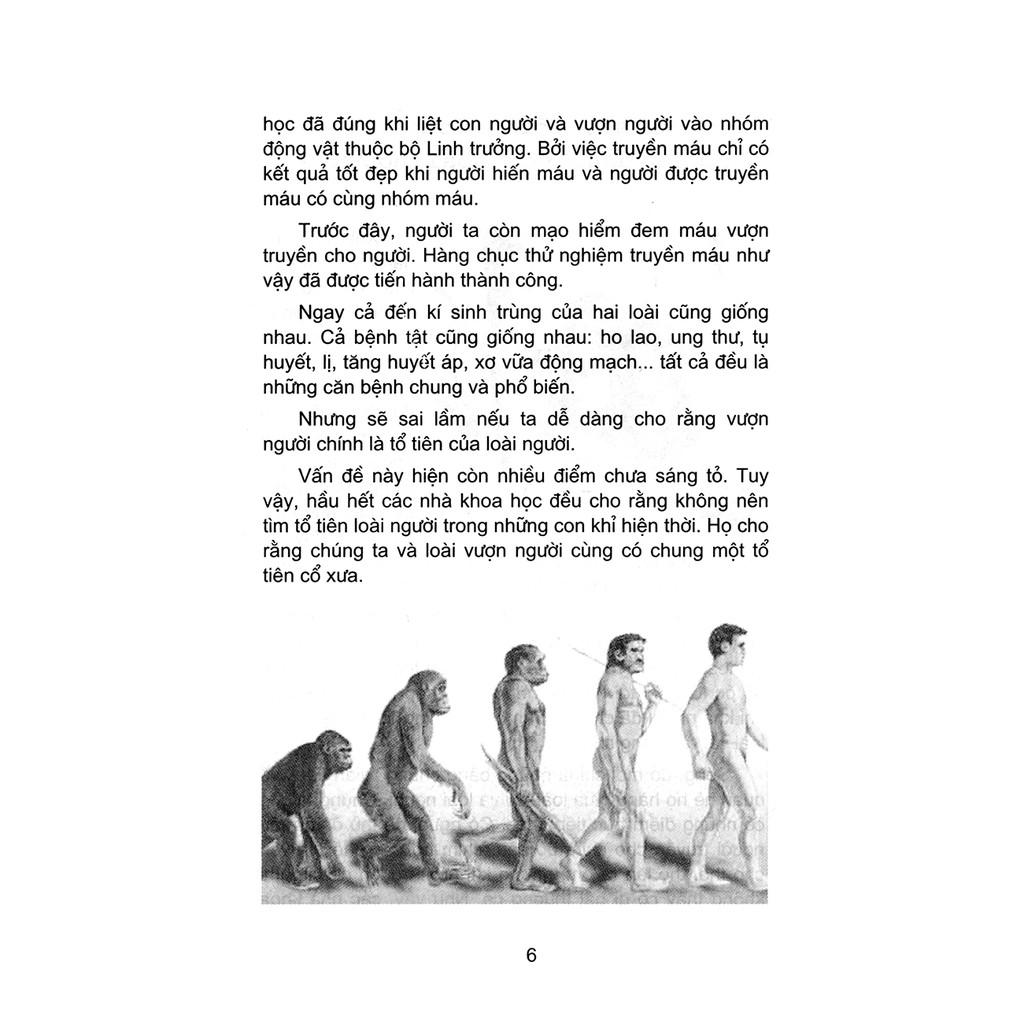 học đã đúng khi liệt con người và vượn người vào nhóm động vật thuộc bộ Linh trưởng. Bởi việc truyền máu chỉ có kết quả tốt đẹp khi người hiến máu và người được truyền máu có cùng nhóm máu.

Trước đây, người ta còn mạo hiểm đem máu vượn truyền cho người. Hàng chục thử nghiệm truyền máu như vậy đã được tiến hành thành công.

Ngay cả đến kí sinh trùng của hai loài cũng giống nhau. Cả bệnh tật cũng giống nhau: ho lao, ung thư, tụ huyết, lị, tăng huyết áp, xơ vữa động mạch... tất cả đều là những căn bệnh chung và phổ biến.

Nhưng sẽ sai lầm nếu ta dễ dàng cho rằng vượn người chính là tổ tiên của loài người.

Vấn đề này hiện còn nhiều điểm chưa sáng tỏ. Tuy vậy, hầu hết các nhà khoa học đều cho rằng không nên tìm tổ tiên loài người trong những con khỉ hiện thời. Họ cho rằng chúng ta và loài vượn người cùng có chung một tổ tiên cổ xưa.

6